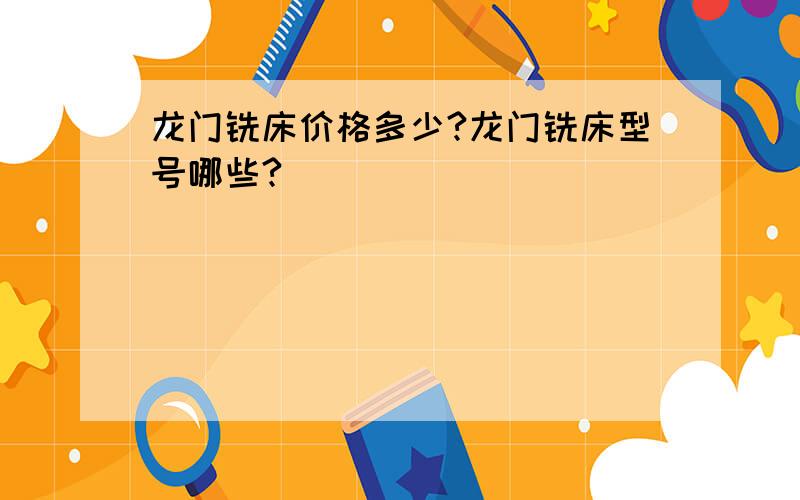 龙门铣床价格多少?龙门铣床型号哪些?